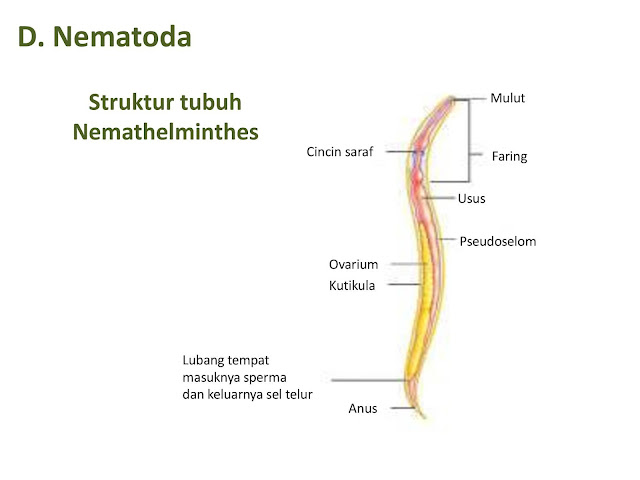 D. Nematoda

Struktur tubuh Nemathelminthes

Mulut
Cincin saraf
Faring
Usus
Pseudoselom
Ovarium
Kutikula
Lubang tempat masuknya sperma dan keluarnya sel telur
Anus